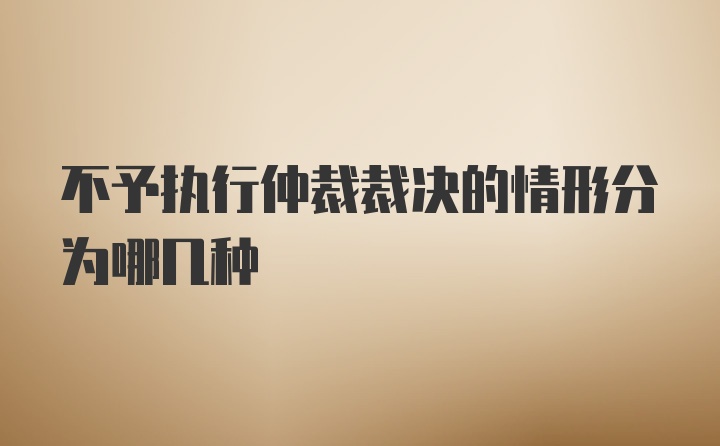 不予执行仲裁裁决的情形分为哪几种